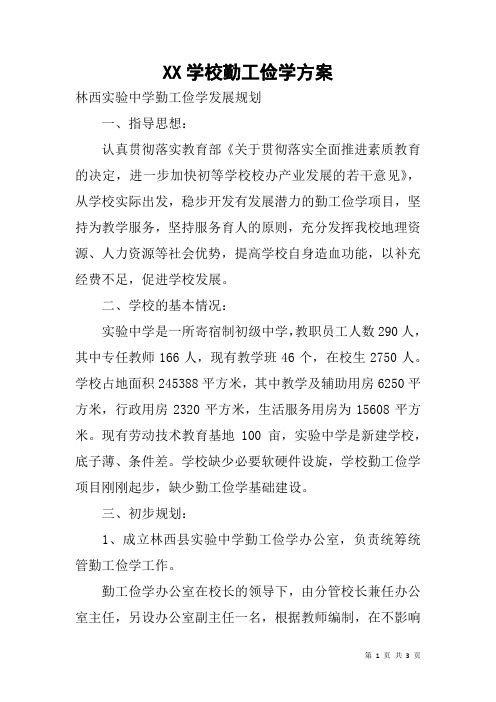 XX 学校勤工俭学方案

林西实验中学勤工俭学发展规划

一、指导思想：

认真贯彻落实教育部《关于贯彻落实全面推进素质教育的决定，进一步加快初等学校校办产业发展的若干意见》，从学校实际出发，稳步开发有发展潜力的勤工俭学项目，坚持为教学服务，坚持服务育人的原则，充分发挥我校地理资源、人力资源等社会优势，提高学校自身造血功能，以补充经费不足，促进学校发展。

二、学校的基本情况：

实验中学是一所寄宿制初级中学，教职员工人数 290 人，其中专任教师 166 人，现有教学班 46 个，在校生 2750 人。学校占地面积 245388 平方米，其中教学及辅助用房 6250 平方米，行政用房 2320 平方米，生活服务用房为 15608 平方米。现有劳动技术教育基地 100 亩，实验中学是新建学校，底子薄、条件差。学校缺少必要软硬件设旋，学校勤工俭学项目刚刚起步，缺少勤工俭学基础建设。

三、初步规划：

1、成立林西县实验中学勤工俭学办公室，负责统筹统管勤工俭学工作。

勤工俭学办公室在校长的领导下，由分管校长兼任办公室主任，另设办公室副主任一名，根据教师编制，在不影响

第 1 页 共 3 页